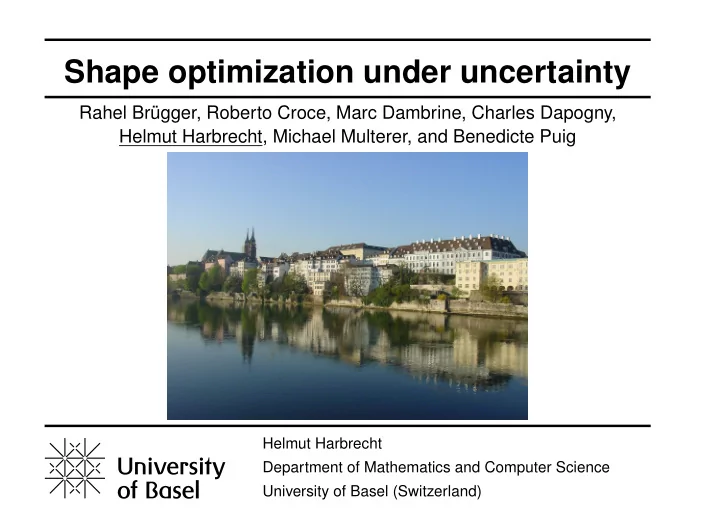 Shape optimization under uncertainty

Rahel Brügger, Roberto Croce, Marc Dambrine, Charles Dapogny, Helmut Harbrecht, Michael Multerer, and Benedicte Puig

University of Basel

Helmut Harbrecht
Department of Mathematics and Computer Science
University of Basel (Switzerland)